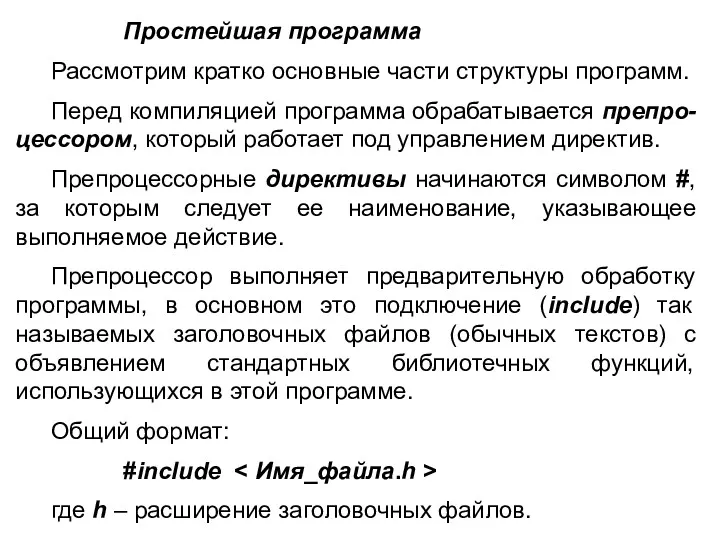 Простейшая программа

Рассмотрим кратко основные части структуры программ.

Перед компиляцией программа обрабатывается препроцессором, который работает под управлением директив.

Препроцессорные директивы начинаются символом #, за которым следует ее наименование, указывающее выполняемое действие.

Препроцессор выполняет предварительную обработку программы, в основном это подключение (include) так называемых заголовочных файлов (обычных текстов) с объявлением стандартных библиотечных функций, использующихся в этой программе.

Общий формат:

#include < Имя_файла.h >

где h – расширение заголовочных файлов.